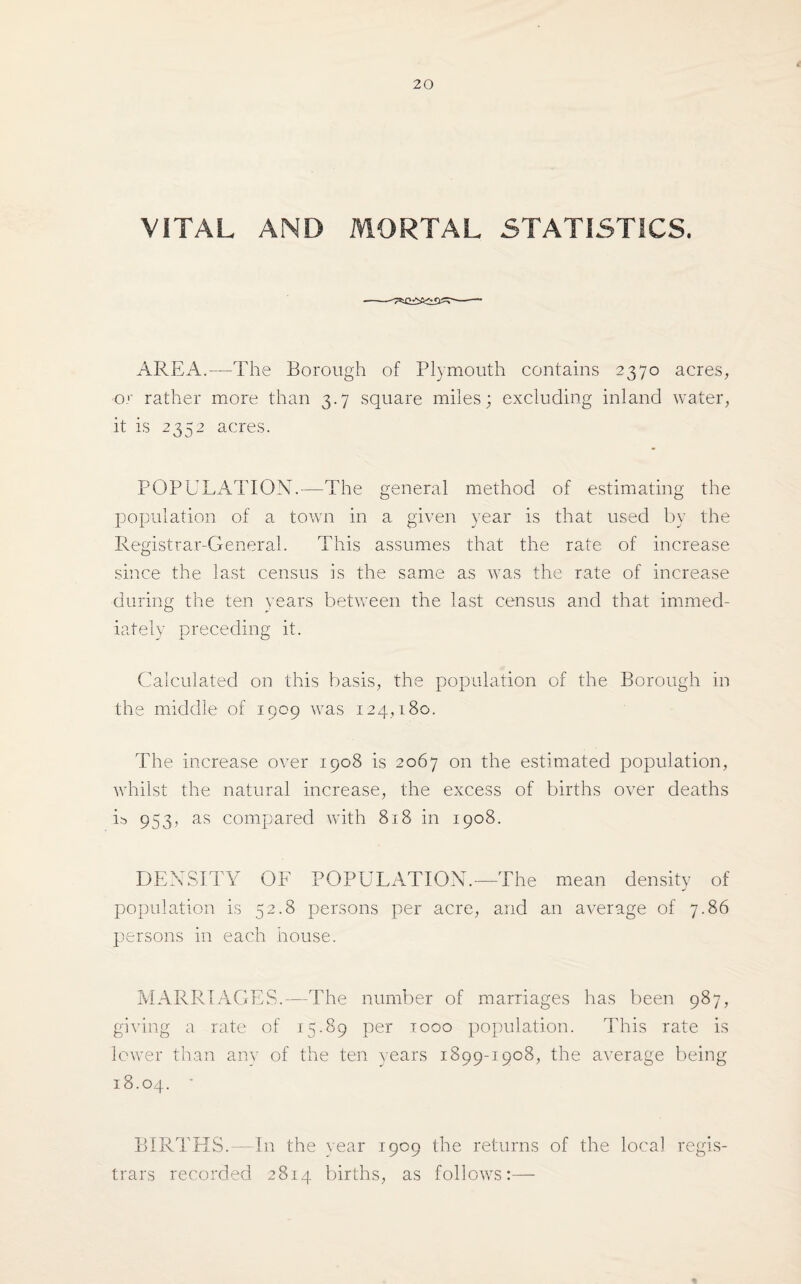 20

VITAL AND MORTAL STATISTICS.

AREA.—The Borough of Plymouth contains 2370 acres, or rather more than 3.7 square miles; excluding inland water, it is 2352 acres.

POPULATION.—The general method of estimating the population of a town in a given year is that used by the Registrar-General. This assumes that the rate of increase since the last census is the same as was the rate of increase during the ten years between the last census and that immediately preceding it.

Calculated on this basis, the population of the Borough in the middle of 1909 was 124,180.

The increase over 1908 is 2067 on the estimated population, whilst the natural increase, the excess of births over deaths is 953, as compared with 818 in 1908.

DENSITY OF POPULATION.—The mean density of population is 52.8 persons per acre, and an average of 7.86 persons in each house.

MARRIAGES.—The number of marriages has been 987, giving a rate of 15.89 per 1000 population. This rate is lower than any of the ten years 1899-1908, the average being 18.04.

BIRTHS.—In the year 1909 the returns of the local registrars recorded 2814 births, as follows:—